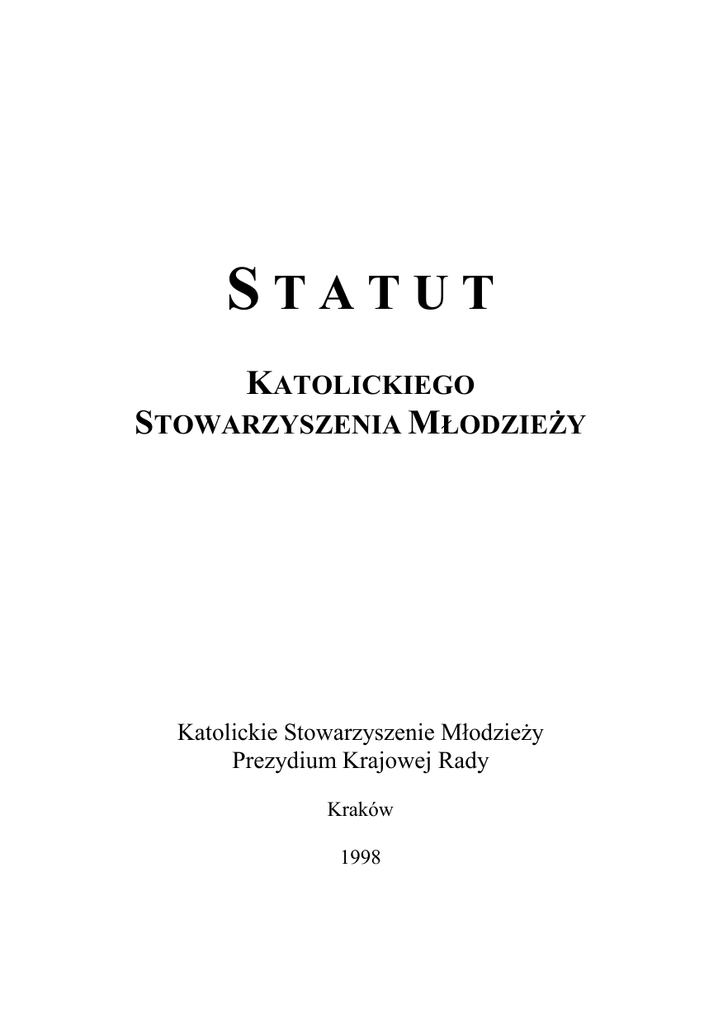 STATUT

KATOLICKIEGO STOWARZYSZENIA MŁODZIEŻY

Katolickie Stowarzyszenie Młodzieży
Prezydium Krajowej Rady

Kraków

1998